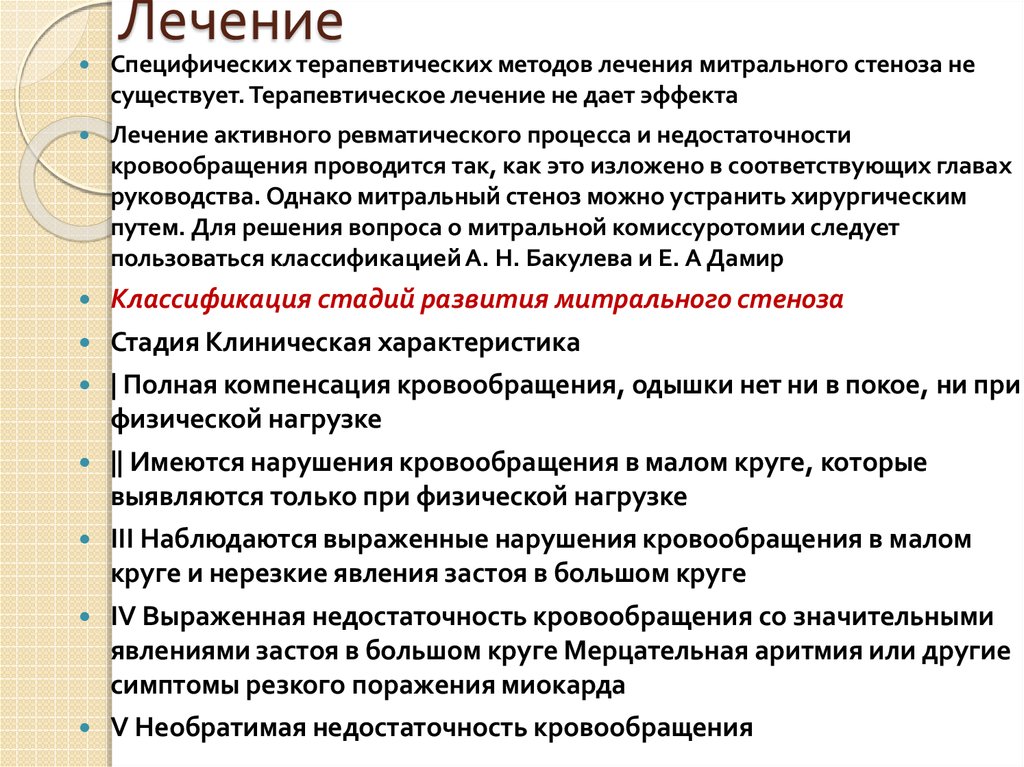 Лечение

Специфических терапевтических методов лечения митрального стеноза не существует. Терапевтическое лечение не дает эффекта

Лечение активного ревматического процесса и недостаточности кровообращения проводится так, как это изложено в соответствующих главах руководства. Однако митральный стеноз можно устранить хирургическим путем. Для решения вопроса о митральной комиссуротомии следует пользоваться классификацией А. Н. Бакулева и Е. А Дамир

Классификация стадий развития митрального стеноза

Стадия Клиническая характеристика

| Полная компенсация кровообращения, одышки нет ни в покое, ни при физической нагрузке

|| Имеются нарушения кровообращения в малом круге, которые выявляются только при физической нагрузке

III Наблюдаются выраженные нарушения кровообращения в малом круге и нерезкие явления застоя в большом круге

IV Выраженная недостаточность кровообращения со значительными явлениями застоя в большом круге Мерцательная аритмия или другие симптомы резкого поражения миокарда

V Необратимая недостаточность кровообращения